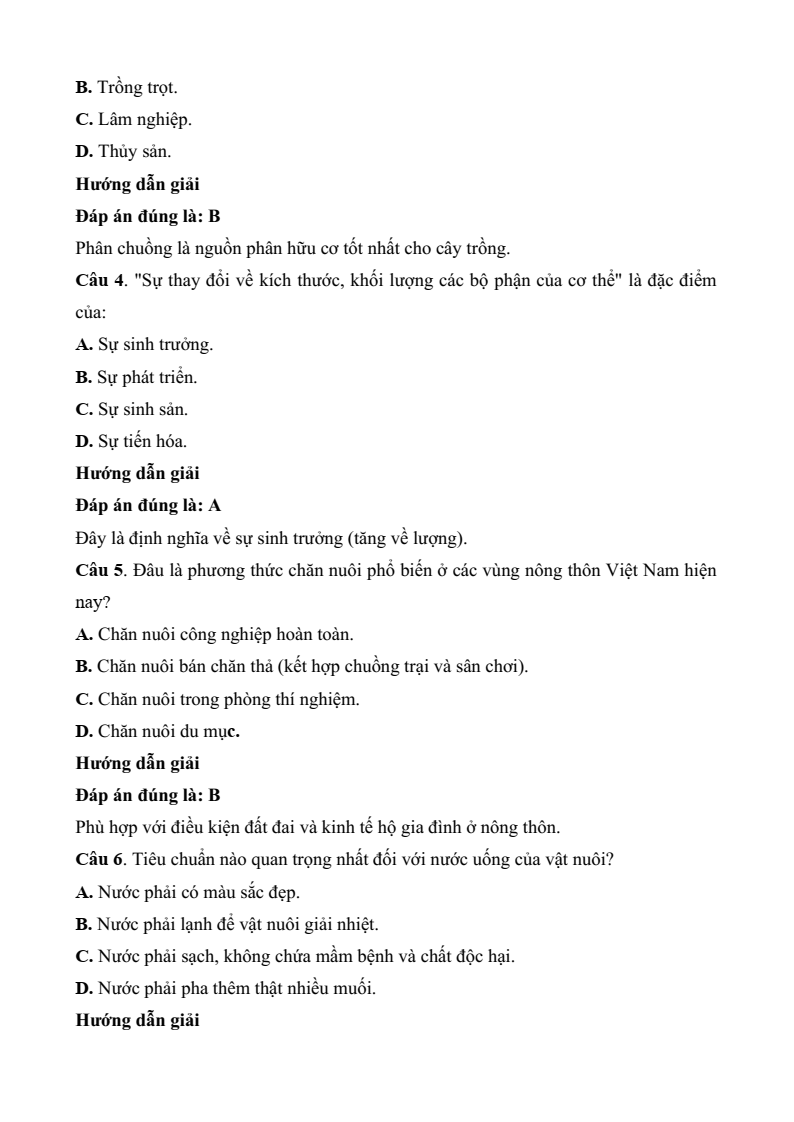 B. Trồng trọt.
C. Lâm nghiệp.
D. Thủy sản.
Hướng dẫn giải
Đáp án đúng là: B
Phân chuồng là nguồn phân hữu cơ tốt nhất cho cây trồng.
Câu 4. "Sự thay đổi về kích thước, khối lượng các bộ phận của cơ thể" là đặc điểm của:
A. Sự sinh trưởng.
B. Sự phát triển.
C. Sự sinh sản.
D. Sự tiến hóa.
Hướng dẫn giải
Đáp án đúng là: A
Đây là định nghĩa về sự sinh trưởng (tăng về lượng).
Câu 5. Đâu là phương thức chăn nuôi phổ biến ở các vùng nông thôn Việt Nam hiện nay?
A. Chăn nuôi công nghiệp hoàn toàn.
B. Chăn nuôi bán chăn thả (kết hợp chuồng trại và sân chơi).
C. Chăn nuôi trong phòng thí nghiệm.
D. Chăn nuôi du mục.
Hướng dẫn giải
Đáp án đúng là: B
Phù hợp với điều kiện đất đai và kinh tế hộ gia đình ở nông thôn.
Câu 6. Tiêu chuẩn nào quan trọng nhất đối với nước uống của vật nuôi?
A. Nước phải có màu sắc đẹp.
B. Nước phải lạnh để vật nuôi giải nhiệt.
C. Nước phải sạch, không chứa mầm bệnh và chất độc hại.
D. Nước phải pha thêm thật nhiều muối.
Hướng dẫn giải